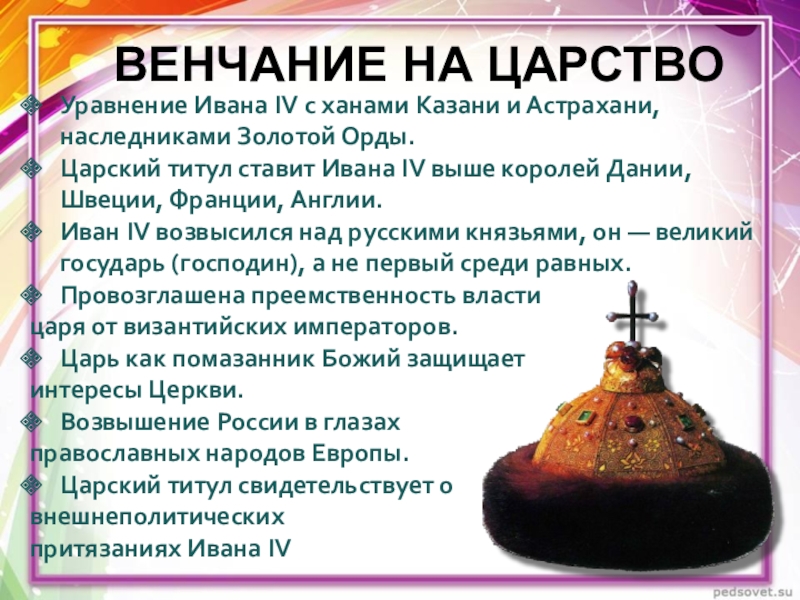 ВЕНЧАНИЕ НА ЦАРСТВО

Уравнение Ивана IV с ханами Казани и Астрахани, наследниками Золотой Орды.

Царский титул ставит Ивана IV выше королей Дании, Швеции, Франции, Англии.

Иван IV возвысился над русскими князьями, он — великий государь (господин), а не первый среди равных.

Провозглашена преемственность власти царя от византийских императоров.

Царь как помазанник Божий защищает интересы Церкви.

Возвышение России в глазах православных народов Европы.

Царский титул свидетельствует о внешнеполитических притязаниях Ивана IV

pedsovet.su